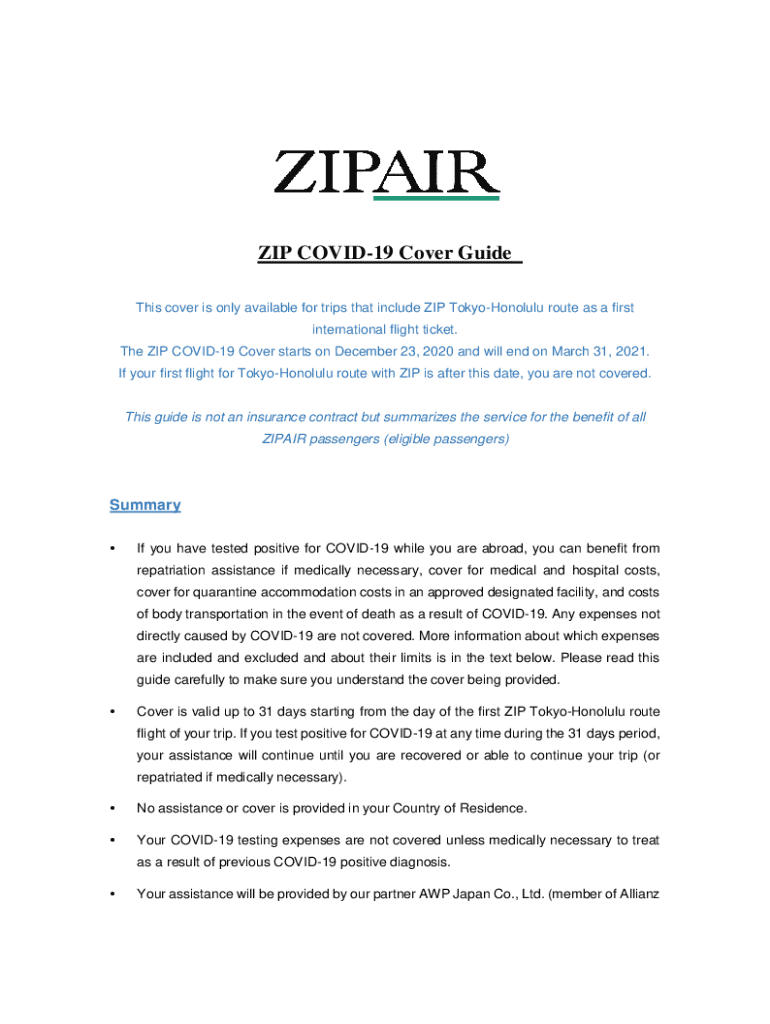 ZIPAIR

ZIP COVID-19 Cover Guide

This cover is only available for trips that include ZIP Tokyo-Honolulu route as a first international flight ticket.
The ZIP COVID-19 Cover starts on December 23, 2020 and will end on March 31, 2021.
If your first flight for Tokyo-Honolulu route with ZIP is after this date, you are not covered.

This guide is not an insurance contract but summarizes the service for the benefit of all ZIPAIR passengers (eligible passengers)

Summary

• If you have tested positive for COVID-19 while you are abroad, you can benefit from repatriation assistance if medically necessary, cover for medical and hospital costs, cover for quarantine accommodation costs in an approved designated facility, and costs of body transportation in the event of death as a result of COVID-19. Any expenses not directly caused by COVID-19 are not covered. More information about which expenses are included and excluded and about their limits is in the text below. Please read this guide carefully to make sure you understand the cover being provided.

• Cover is valid up to 31 days starting from the day of the first ZIP Tokyo-Honolulu route flight of your trip. If you test positive for COVID-19 at any time during the 31 days period, your assistance will continue until you are recovered or able to continue your trip (or repatriated if medically necessary).

• No assistance or cover is provided in your Country of Residence.

• Your COVID-19 testing expenses are not covered unless medically necessary to treat as a result of previous COVID-19 positive diagnosis.

• Your assistance will be provided by our partner AWP Japan Co., Ltd. (member of Allianz